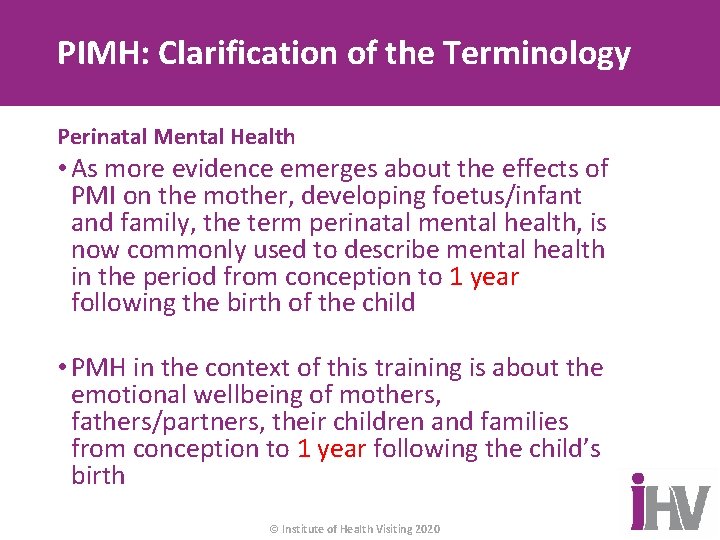 PIMH: Clarification of the Terminology

Perinatal Mental Health

• As more evidence emerges about the effects of PMI on the mother, developing foetus/infant and family, the term perinatal mental health, is now commonly used to describe mental health in the period from conception to 1 year following the birth of the child

• PMH in the context of this training is about the emotional wellbeing of mothers, fathers/partners, their children and families from conception to 1 year following the child's birth

© Institute of Health Visiting 2020

iHV